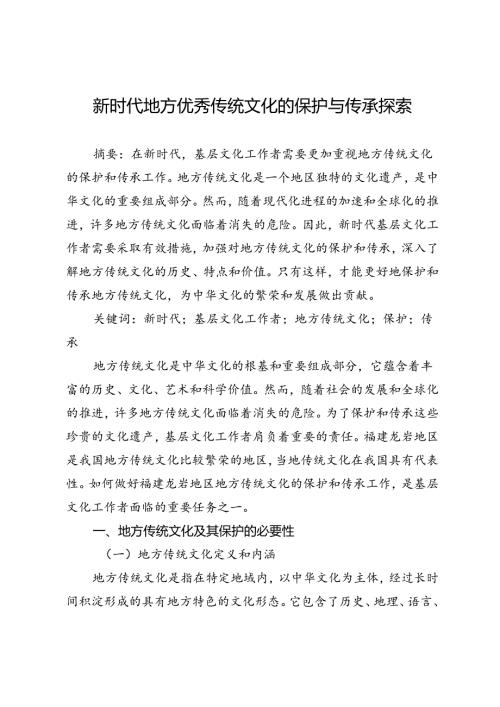 新时代地方优秀传统文化的保护与传承探索

摘要：在新时代，基层文化工作者需要更加重视地方传统文化的保护和传承工作。地方传统文化是一个地区独特的文化遗产，是中华文化的重要组成部分。然而，随着现代化进程的加速和全球化的推进，许多地方传统文化面临着消失的危险。因此，新时代基层文化工作者需要采取有效措施，加强对地方传统文化的保护和传承，深入了解地方传统文化的历史、特点和价值。只有这样，才能更好地保护和传承地方传统文化，为中华文化的繁荣和发展做出贡献。

关键词：新时代；基层文化工作者；地方传统文化；保护；传承

地方传统文化是中华文化的根基和重要组成部分，它蕴含着丰富的历史、文化、艺术和科学价值。然而，随着社会的发展和全球化的推进，许多地方传统文化面临着消失的危险。为了保护和传承这些珍贵的文化遗产，基层文化工作者肩负着重要的责任。福建龙岩地区是我国地方传统文化比较繁荣的地区，当地传统文化在我国具有代表性。如何做好福建龙岩地区地方传统文化的保护和传承工作，是基层文化工作者面临的重要任务之一。

一、地方传统文化及其保护的必要性

（一）地方传统文化定义和内涵

地方传统文化是指在特定地域内，以中华文化为主体，经过长时间积淀形成的具有地方特色的文化形态。它包含了历史、地理、语言、